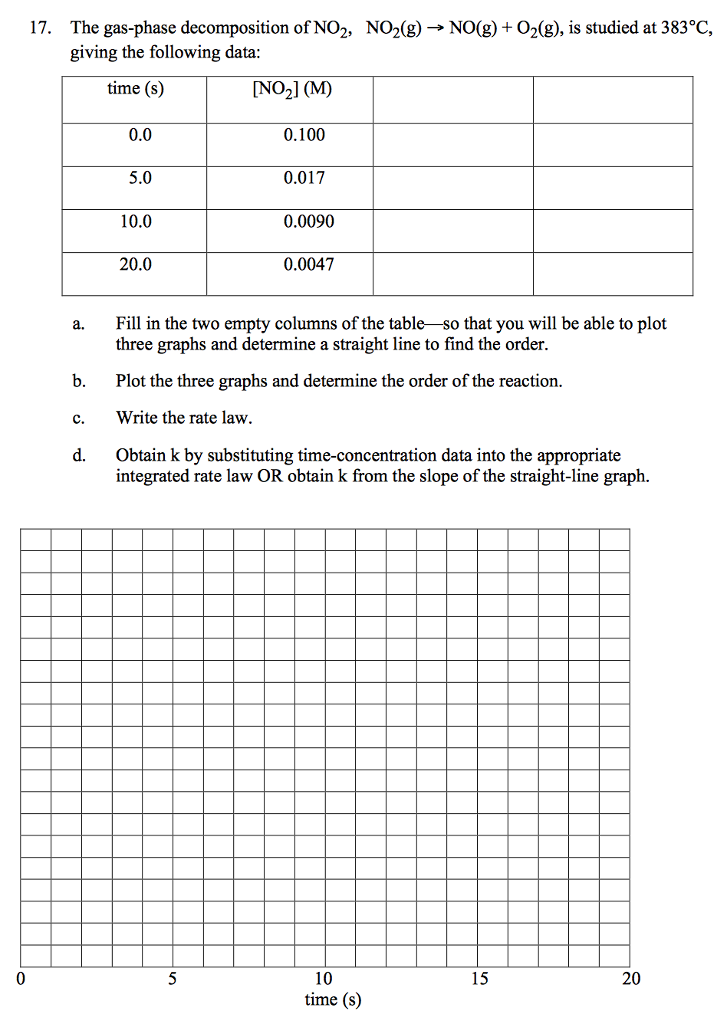 17. The gas-phase decomposition of $NO_2$, $NO_2(g) \rightarrow NO(g) + O_2(g)$, is studied at 383°C, giving the following data:

| time (s) | $[NO_2]$ (M) | | |
|---|---|---|---|
| 0.0 | 0.100 | | |
| 5.0 | 0.017 | | |
| 10.0 | 0.0090 | | |
| 20.0 | 0.0047 | | |

a. Fill in the two empty columns of the table—so that you will be able to plot three graphs and determine a straight line to find the order.

b. Plot the three graphs and determine the order of the reaction.

c. Write the rate law.

d. Obtain k by substituting time-concentration data into the appropriate integrated rate law OR obtain k from the slope of the straight-line graph.

0
5
10
15
20
time (s)